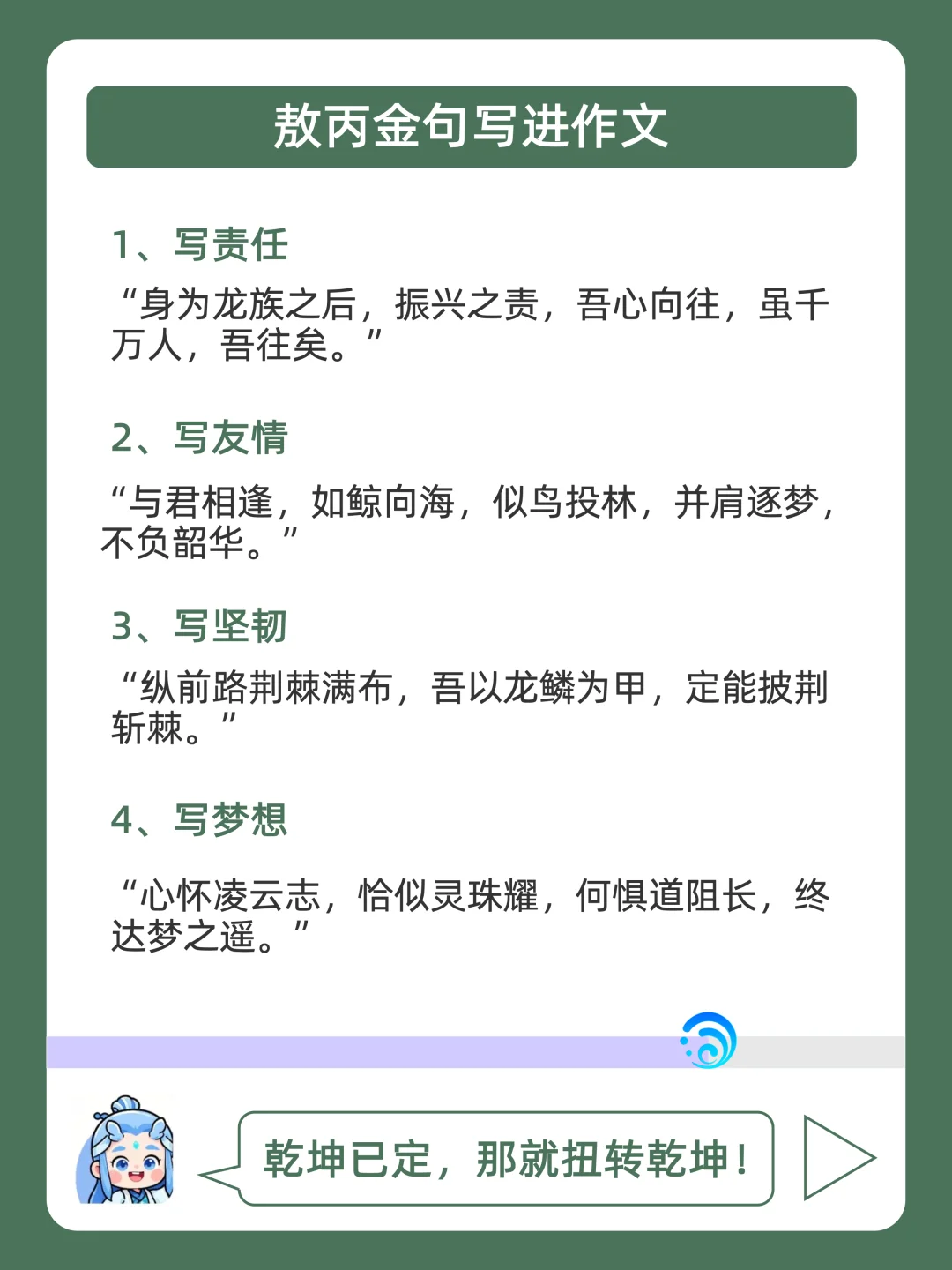 敖丙金句写进作文

1、写责任

“身为龙族之后，振兴之责，吾心向往，虽千万人，吾往矣。”

2、写友情

“与君相逢，如鲸向海，似鸟投林，并肩逐梦，不负韶华。”

3、写坚韧

“纵前路荆棘满布，吾以龙鳞为甲，定能披荆斩棘。”

4、写梦想

“心怀凌云志，恰似灵珠耀，何惧道阻长，终达梦之遥。”

乾坤已定，那就扭转乾坤！